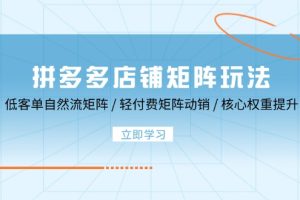 拼多多店铺矩阵玩法

低客单自然流矩阵 / 轻付费矩阵动销 / 核心权重提升

立即学习